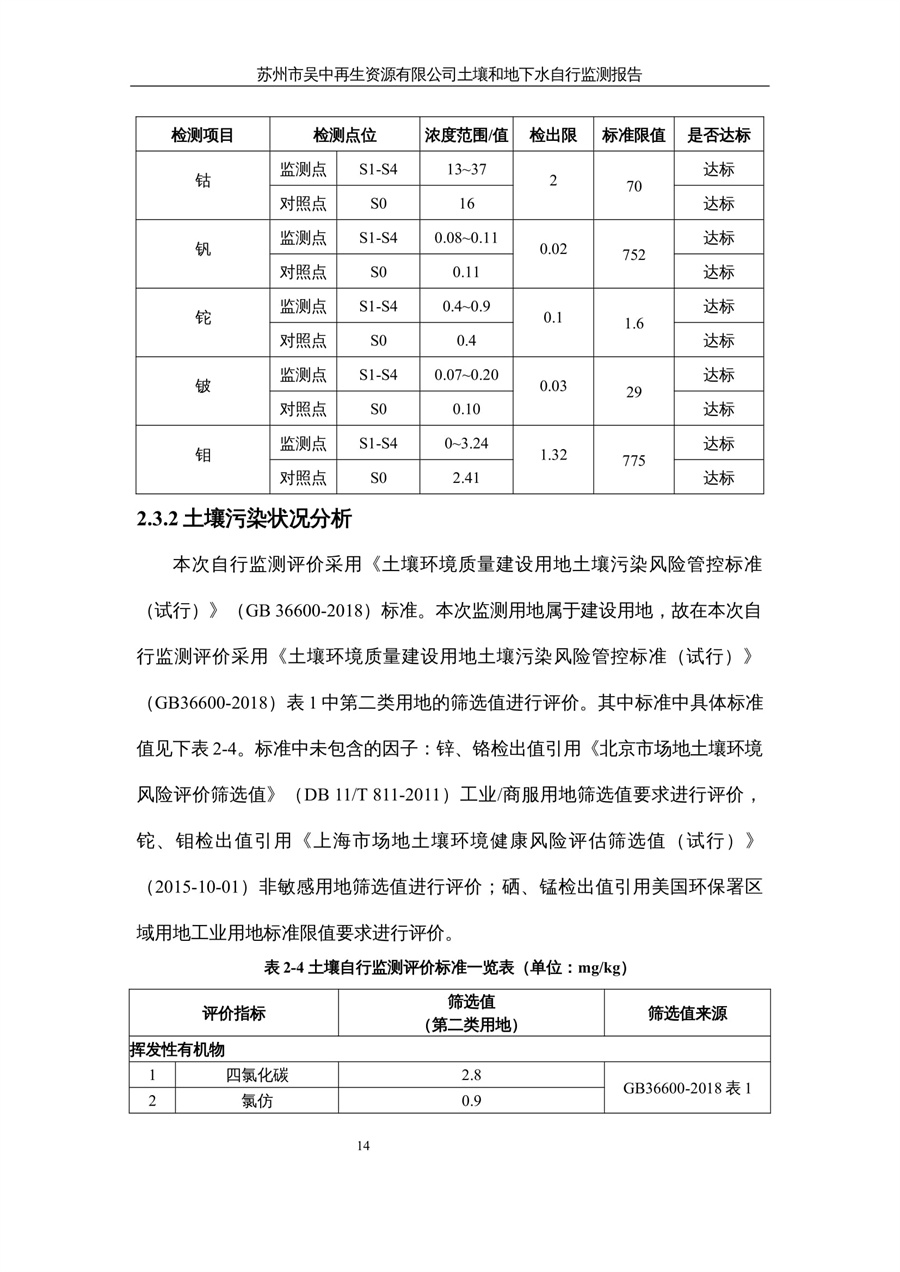 苏州市吴中再生资源有限公司土壤和地下水自行监测报告

| 检测项目 | 检测点位 | | 浓度范围/值 | 检出限 | 标准限值 | 是否达标 |
|---|---|---|---|---|---|---|
| 钴 | 监测点 | S1-S4 | 13~37 | 2 | 70 | 达标 |
| | 对照点 | S0 | 16 | | | 达标 |
| 钒 | 监测点 | S1-S4 | 0.08~0.11 | 0.02 | 752 | 达标 |
| | 对照点 | S0 | 0.11 | | | 达标 |
| 铊 | 监测点 | S1-S4 | 0.4~0.9 | 0.1 | 1.6 | 达标 |
| | 对照点 | S0 | 0.4 | | | 达标 |
| 铍 | 监测点 | S1-S4 | 0.07~0.20 | 0.03 | 29 | 达标 |
| | 对照点 | S0 | 0.10 | | | 达标 |
| 钼 | 监测点 | S1-S4 | 0~3.24 | 1.32 | 775 | 达标 |
| | 对照点 | S0 | 2.41 | | | 达标 |

2.3.2 土壤污染状况分析

本次自行监测评价采用《土壤环境质量建设用地土壤污染风险管控标准（试行）》（GB 36600-2018）标准。本次监测用地属于建设用地，故在本次自行监测评价采用《土壤环境质量建设用地土壤污染风险管控标准（试行）》（GB36600-2018）表 1 中第二类用地的筛选值进行评价。其中标准中具体标准值见下表 2-4。标准中未包含的因子：锌、铬检出值引用《北京市场地土壤环境风险评价筛选值》（DB 11/T 811-2011）工业/商服用地筛选值要求进行评价，铊、钼检出值引用《上海市场地土壤环境健康风险评估筛选值（试行）》（2015-10-01）非敏感用地筛选值进行评价；硒、锰检出值引用美国环保署区域用地工业用地标准限值要求进行评价。

表 2-4 土壤自行监测评价标准一览表（单位：mg/kg）

| 评价指标 | | 筛选值（第二类用地） | 筛选值来源 |
|---|---|---|---|
| 挥发性有机物 | | | |
| 1 | 四氯化碳 | 2.8 | GB36600-2018 表 1 |
| 2 | 氯仿 | 0.9 | |

14